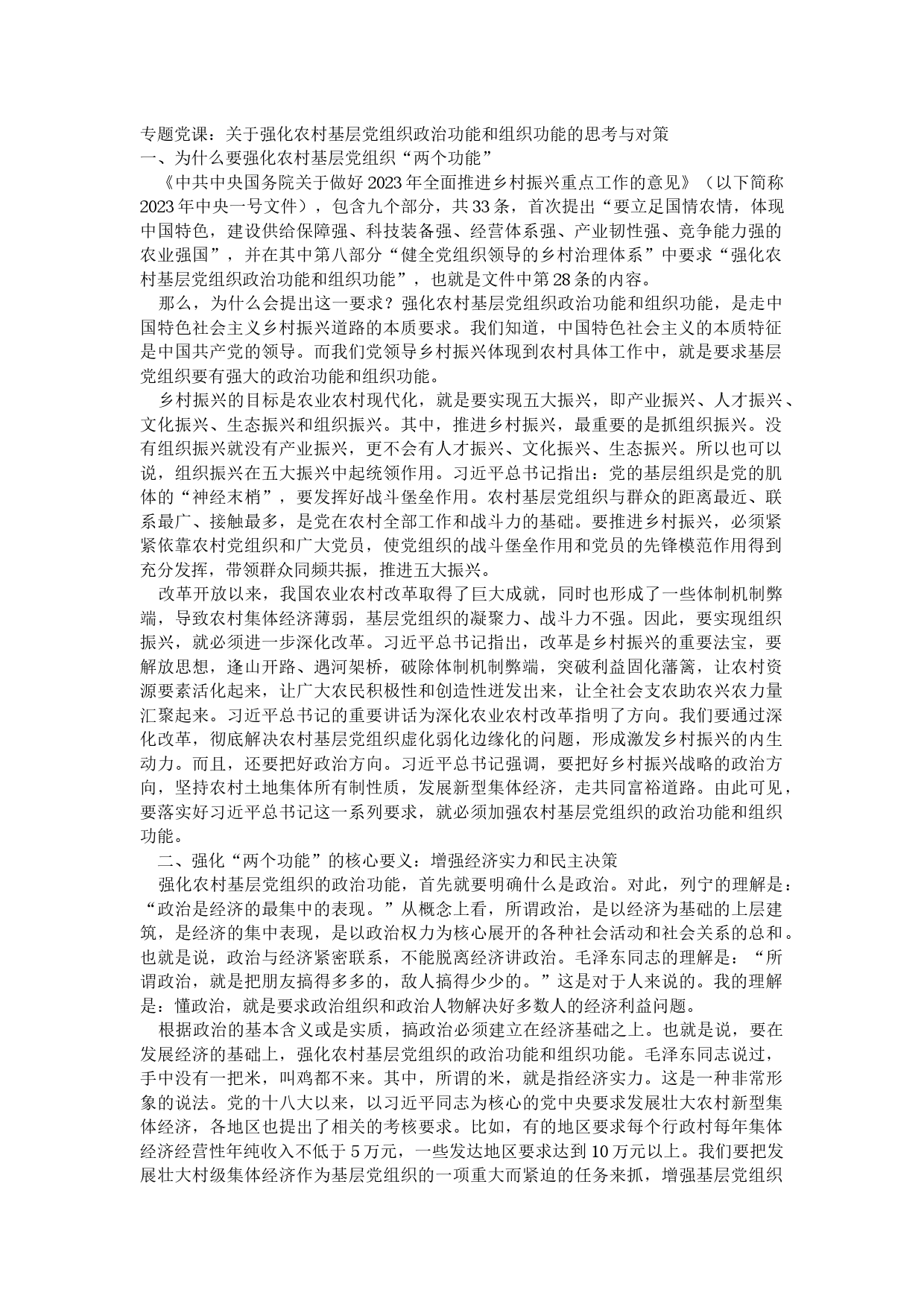 专题党课：关于强化农村基层党组织政治功能和组织功能的思考与对策
一、为什么要强化农村基层党组织“两个功能”

《中共中央国务院关于做好2023年全面推进乡村振兴重点工作的意见》（以下简称2023年中央一号文件），包含九个部分，共33条，首次提出“要立足国情农情，体现中国特色，建设供给保障强、科技装备强、经营体系强、产业韧性强、竞争能力强的农业强国”，并在其中第八部分“健全党组织领导的乡村治理体系”中要求“强化农村基层党组织政治功能和组织功能”，也就是文件中第28条的内容。

那么，为什么会提出这一要求？强化农村基层党组织政治功能和组织功能，是走中国特色社会主义乡村振兴道路的本质要求。我们知道，中国特色社会主义的本质特征是中国共产党的领导。而我们党领导乡村振兴体现到农村具体工作中，就是要求基层党组织要有强大的政治功能和组织功能。

乡村振兴的目标是农业农村现代化，就是要实现五大振兴，即产业振兴、人才振兴、文化振兴、生态振兴和组织振兴。其中，推进乡村振兴，最重要的是抓组织振兴。没有组织振兴就没有产业振兴，更不会有人才振兴、文化振兴、生态振兴。所以也可以说，组织振兴在五大振兴中起统领作用。习近平总书记指出：党的基层组织是党的肌体的“神经末梢”，要发挥好战斗堡垒作用。农村基层党组织与群众的距离最近、联系最广、接触最多，是党在农村全部工作和战斗力的基础。要推进乡村振兴，必须紧紧依靠农村党组织和广大党员，使党组织的战斗堡垒作用和党员的先锋模范作用得到充分发挥，带领群众同频共振，推进五大振兴。

改革开放以来，我国农业农村改革取得了巨大成就，同时也形成了一些体制机制弊端，导致农村集体经济薄弱，基层党组织的凝聚力、战斗力不强。因此，要实现组织振兴，就必须进一步深化改革。习近平总书记指出，改革是乡村振兴的重要法宝，要解放思想，逢山开路、遇河架桥，破除体制机制弊端，突破利益固化藩篱，让农村资源要素活化起来，让广大农民积极性和创造性迸发出来，让全社会支农助农兴农力量汇聚起来。习近平总书记的重要讲话为深化农业农村改革指明了方向。我们要通过深化改革，彻底解决农村基层党组织虚化弱化边缘化的问题，形成激发乡村振兴的内生动力。而且，还要把好政治方向。习近平总书记强调，要把好乡村振兴战略的政治方向，坚持农村土地集体所有制性质，发展新型集体经济，走共同富裕道路。由此可见，要落实好习近平总书记这一系列要求，就必须加强农村基层党组织的政治功能和组织功能。

二、强化“两个功能”的核心要义：增强经济实力和民主决策

强化农村基层党组织的政治功能，首先就要明确什么是政治。对此，列宁的理解是：“政治是经济的最集中的表现。”从概念上看，所谓政治，是以经济为基础的上层建筑，是经济的集中表现，是以政治权力为核心展开的各种社会活动和社会关系的总和。也就是说，政治与经济紧密联系，不能脱离经济讲政治。毛泽东同志的理解是：“所谓政治，就是把朋友搞得多多的，敌人搞得少少的。”这是对于人来说的。我的理解是：懂政治，就是要求政治组织和政治人物解决好多数人的经济利益问题。

根据政治的基本含义或是实质，搞政治必须建立在经济基础之上。也就是说，要在发展经济的基础上，强化农村基层党组织的政治功能和组织功能。毛泽东同志说过，手中没有一把米，叫鸡都不来。其中，所谓的米，就是指经济实力。这是一种非常形象的说法。党的十八大以来，以习近平同志为核心的党中央要求发展壮大农村新型集体经济，各地区也提出了相关的考核要求。比如，有的地区要求每个行政村每年集体经济经营性年纯收入不低于5万元，一些发达地区要求达到10万元以上。我们要把发展壮大村级集体经济作为基层党组织的一项重大而紧迫的任务来抓，增强基层党组织